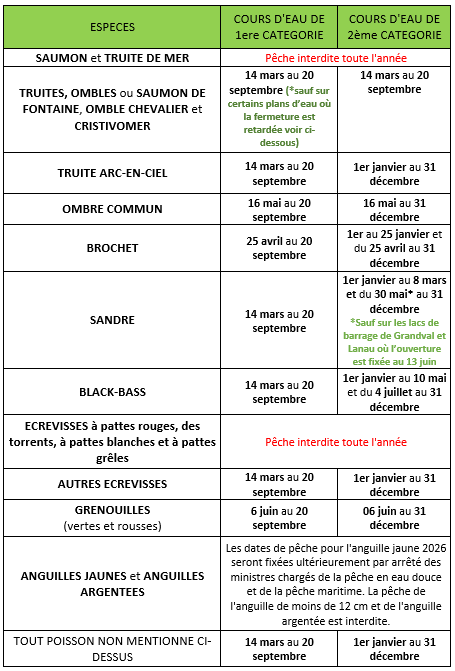 | ESPECES | COURS D'EAU DE 1ere CATEGORIE | COURS D'EAU DE 2ème CATEGORIE |
|---|---|---|
| SAUMON et TRUITE DE MER | Pêche interdite toute l'année | |
| TRUITES, OMBLES ou SAUMON DE FONTAINE, OMBLE CHEVALIER et CRISTIVOMER | 14 mars au 20 septembre (*sauf sur certains plans d'eau où la fermeture est retardée voir ci-dessous) | 14 mars au 20 septembre |
| TRUITE ARC-EN-CIEL | 14 mars au 20 septembre | 1er janvier au 31 décembre |
| OMBRE COMMUN | 16 mai au 20 septembre | 16 mai au 31 décembre |
| BROCHET | 25 avril au 20 septembre | 1er au 25 janvier et du 25 avril au 31 décembre |
| SANDRE | 14 mars au 20 septembre | 1er janvier au 8 mars et du 30 mai* au 31 décembre *Sauf sur les lacs de barrage de Grandval et Lanau où l'ouverture est fixée au 13 juin |
| BLACK-BASS | 14 mars au 20 septembre | 1er janvier au 10 mai et du 4 juillet au 31 décembre |
| ECREVISSES à pattes rouges, des torrents, à pattes blanches et à pattes grêles | Pêche interdite toute l'année | |
| AUTRES ECREVISSES | 14 mars au 20 septembre | 1er janvier au 31 décembre |
| GRENOUILLES (vertes et rousses) | 6 juin au 20 septembre | 06 juin au 31 décembre |
| ANGUILLES JAUNES et ANGUILLES ARGENTEES | Les dates de pêche pour l'anguille jaune 2026 seront fixées ultérieurement par arrêté des ministres chargés de la pêche en eau douce et de la pêche maritime. La pêche de l'anguille de moins de 12 cm et de l'anguille argentée est interdite. | |
| TOUT POISSON NON MENTIONNE CI-DESSUS | 14 mars au 20 septembre | 1er janvier au 31 décembre |